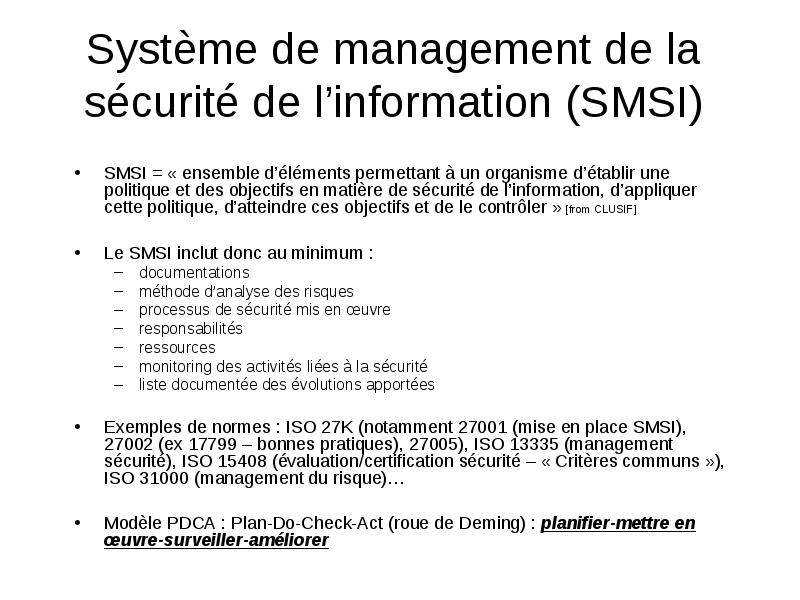 Système de management de la sécurité de l'information (SMSI)

• SMSI = « ensemble d'éléments permettant à un organisme d'établir une politique et des objectifs en matière de sécurité de l'information, d'appliquer cette politique, d'atteindre ces objectifs et de le contrôler » [from CLUSIF]

• Le SMSI inclut donc au minimum :
– documentations
– méthode d'analyse des risques
– processus de sécurité mis en œuvre
– responsabilités
– ressources
– monitoring des activités liées à la sécurité
– liste documentée des évolutions apportées

• Exemples de normes : ISO 27K (notamment 27001 (mise en place SMSI), 27002 (ex 17799 – bonnes pratiques), 27005), ISO 13335 (management sécurité), ISO 15408 (évaluation/certification sécurité – « Critères communs »), ISO 31000 (management du risque)…

• Modèle PDCA : Plan-Do-Check-Act (roue de Deming) : planifier-mettre en œuvre-surveiller-améliorer